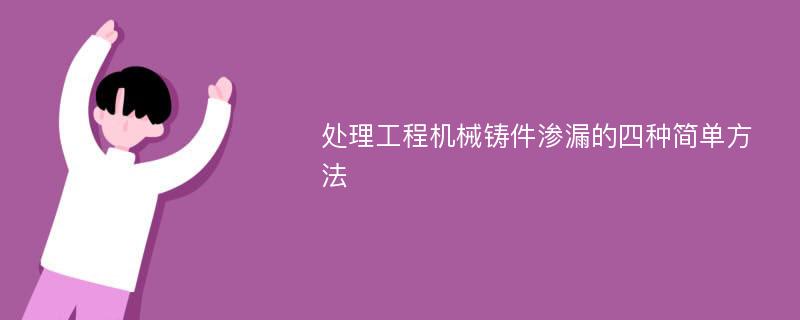 处理工程机械铸件渗漏的四种简单方法